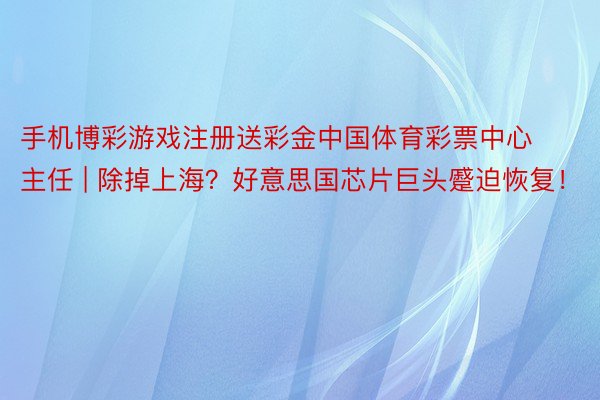 手机博彩游戏注册送彩金中国体育彩票中心主任 | 除掉上海？好意思国芯片巨头蹙迫恢复！